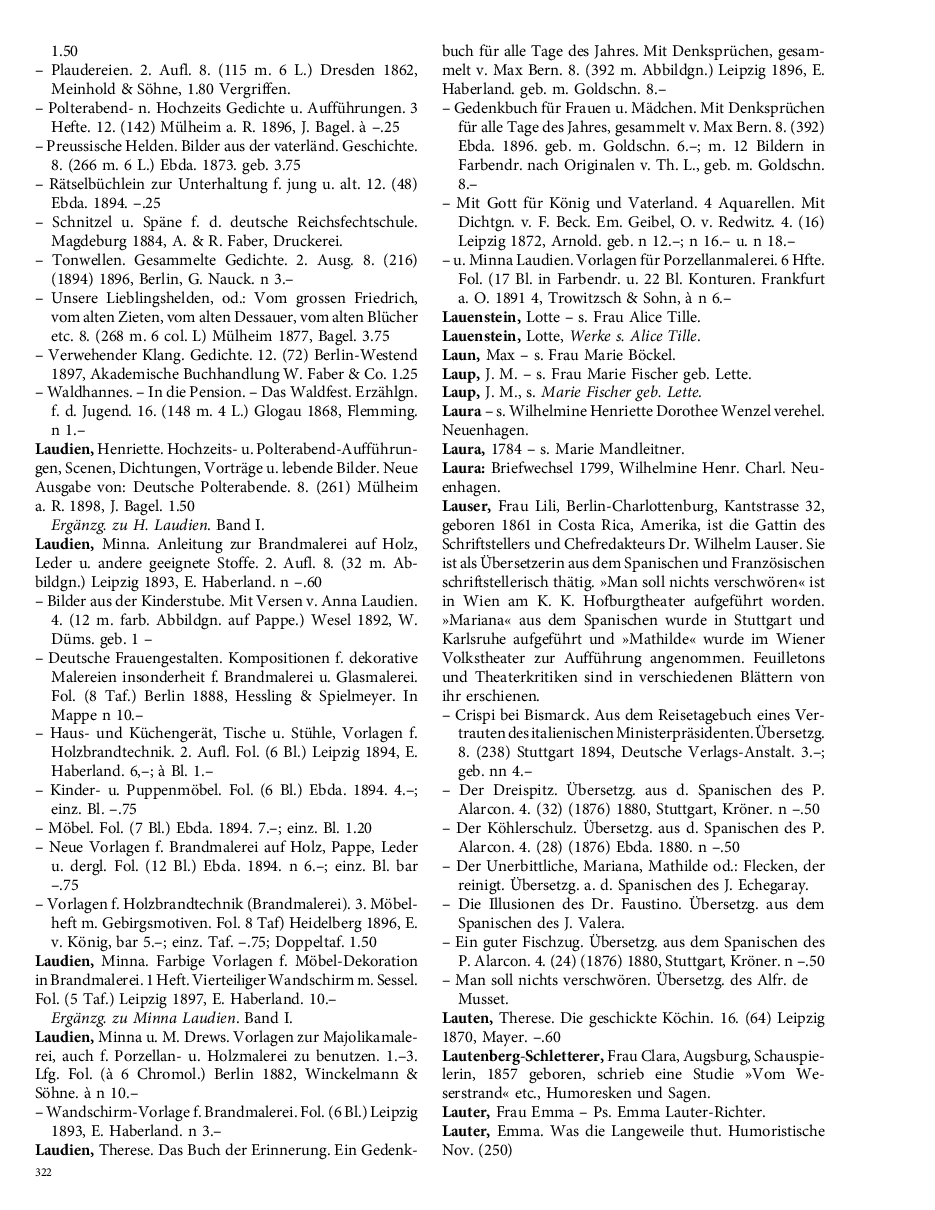 1.50
– Plaudereien. 2. Aufl. 8. (115 m. 6 L.) Dresden 1862, Meinhold & Söhne, 1.80 Vergriffen.
– Polterabend- n. Hochzeits Gedichte u. Aufführungen. 3 Hefte. 12. (142) Mülheim a. R. 1896, J. Bagel. à –.25
– Preussische Helden. Bilder aus der vaterländ. Geschichte. 8. (266 m. 6 L.) Ebda. 1873. geb. 3.75
– Rätselbüchlein zur Unterhaltung f. jung u. alt. 12. (48) Ebda. 1894. –.25
– Schnitzel u. Späne f. d. deutsche Reichsfechtschule. Magdeburg 1884, A. & R. Faber, Druckerei.
– Tonwellen. Gesammelte Gedichte. 2. Ausg. 8. (216) (1894) 1896, Berlin, G. Nauck. n 3.–
– Unsere Lieblingshelden, od.: Vom grossen Friedrich, vom alten Zieten, vom alten Dessauer, vom alten Blücher etc. 8. (268 m. 6 col. L) Mülheim 1877, Bagel. 3.75
– Verwehender Klang. Gedichte. 12. (72) Berlin-Westend 1897, Akademische Buchhandlung W. Faber & Co. 1.25
– Waldhannes. – In die Pension. – Das Waldfest. Erzählgn. f. d. Jugend. 16. (148 m. 4 L.) Glogau 1868, Flemming. n 1.–
Laudien, Henriette. Hochzeits- u. Polterabend-Aufführungen, Scenen, Dichtungen, Vorträge u. lebende Bilder. Neue Ausgabe von: Deutsche Polterabende. 8. (261) Mülheim a. R. 1898, J. Bagel. 1.50
Ergänzg. zu H. Laudien. Band I.
Laudien, Minna. Anleitung zur Brandmalerei auf Holz, Leder u. andere geeignete Stoffe. 2. Aufl. 8. (32 m. Abbildgn.) Leipzig 1893, E. Haberland. n –.60
– Bilder aus der Kinderstube. Mit Versen v. Anna Laudien. 4. (12 m. farb. Abbildgn. auf Pappe.) Wesel 1892, W. Düms. geb. 1 –
– Deutsche Frauengestalten. Kompositionen f. dekorative Malereien insonderheit f. Brandmalerei u. Glasmalerei. Fol. (8 Taf.) Berlin 1888, Hessling & Spielmeyer. In Mappe n 10.–
– Haus- und Küchengerät, Tische u. Stühle, Vorlagen f. Holzbrandtechnik. 2. Aufl. Fol. (6 Bl.) Leipzig 1894, E. Haberland. 6,–; à Bl. 1.–
– Kinder- u. Puppenmöbel. Fol. (6 Bl.) Ebda. 1894. 4.–; einz. Bl. –.75
– Möbel. Fol. (7 Bl.) Ebda. 1894. 7.–; einz. Bl. 1.20
– Neue Vorlagen f. Brandmalerei auf Holz, Pappe, Leder u. dergl. Fol. (12 Bl.) Ebda. 1894. n 6.–; einz. Bl. bar –.75
– Vorlagen f. Holzbrandtechnik (Brandmalerei). 3. Möbelheft m. Gebirgsmotiven. Fol. 8 Taf) Heidelberg 1896, E. v. König, bar 5.–; einz. Taf. –.75; Doppeltaf. 1.50
Laudien, Minna. Farbige Vorlagen f. Möbel-Dekoration in Brandmalerei. 1 Heft. Vierteiliger Wandschirm m. Sessel. Fol. (5 Taf.) Leipzig 1897, E. Haberland. 10.–
Ergänzg. zu Minna Laudien. Band I.
Laudien, Minna u. M. Drews. Vorlagen zur Majolikamalerei, auch f. Porzellan- u. Holzmalerei zu benutzen. 1.–3. Lfg. Fol. (à 6 Chromol.) Berlin 1882, Winckelmann & Söhne. à n 10.–
– Wandschirm-Vorlage f. Brandmalerei. Fol. (6 Bl.) Leipzig 1893, E. Haberland. n 3.–
Laudien, Therese. Das Buch der Erinnerung. Ein Gedenkbuch für alle Tage des Jahres. Mit Denksprüchen, gesammelt v. Max Bern. 8. (392 m. Abbildgn.) Leipzig 1896, E. Haberland. geb. m. Goldschn. 8.–
– Gedenkbuch für Frauen u. Mädchen. Mit Denksprüchen für alle Tage des Jahres, gesammelt v. Max Bern. 8. (392) Ebda. 1896. geb. m. Goldschn. 6.–; m. 12 Bildern in Farbendr. nach Originalen v. Th. L., geb. m. Goldschn. 8.–
– Mit Gott für König und Vaterland. 4 Aquarellen. Mit Dichtgn. v. F. Beck. Em. Geibel, O. v. Redwitz. 4. (16) Leipzig 1872, Arnold. geb. n 12.–; n 16.– u. n 18.–
– u. Minna Laudien. Vorlagen für Porzellanmalerei. 6 Hfte. Fol. (17 Bl. in Farbendr. u. 22 Bl. Konturen. Frankfurt a. O. 1891 4, Trowitzsch & Sohn, à n 6.–
Lauenstein, Lotte – s. Frau Alice Tille.
Lauenstein, Lotte, Werke s. Alice Tille.
Laun, Max – s. Frau Marie Böckel.
Laup, J. M. – s. Frau Marie Fischer geb. Lette.
Laup, J. M., s. Marie Fischer geb. Lette.
Laura – s. Wilhelmine Henriette Dorothee Wenzel verehel. Neuenhagen.
Laura, 1784 – s. Marie Mandleitner.
Laura: Briefwechsel 1799, Wilhelmine Henr. Charl. Neuenhagen.
Lauser, Frau Lili, Berlin-Charlottenburg, Kantstrasse 32, geboren 1861 in Costa Rica, Amerika, ist die Gattin des Schriftstellers und Chefredakteurs Dr. Wilhelm Lauser. Sie ist als Übersetzerin aus dem Spanischen und Französischen schriftstellerisch thätig. »Man soll nichts verschwören« ist in Wien am K. K. Hofburgtheater aufgeführt worden. »Mariana« aus dem Spanischen wurde in Stuttgart und Karlsruhe aufgeführt und »Mathilde« wurde im Wiener Volkstheater zur Aufführung angenommen. Feuilletons und Theaterkritiken sind in verschiedenen Blättern von ihr erschienen.
– Crispi bei Bismarck. Aus dem Reisetagebuch eines Vertrauten des italienischen Ministerpräsidenten. Übersetzg. 8. (238) Stuttgart 1894, Deutsche Verlags-Anstalt. 3.–; geb. nn 4.–
– Der Dreispitz. Übersetzg. aus d. Spanischen des P. Alarcon. 4. (32) (1876) 1880, Stuttgart, Kröner. n –.50
– Der Köhlerschulz. Übersetzg. aus d. Spanischen des P. Alarcon. 4. (28) (1876) Ebda. 1880. n –.50
– Der Unerbittliche, Mariana, Mathilde od.: Flecken, der reinigt. Übersetzg. a. d. Spanischen des J. Echegaray.
– Die Illusionen des Dr. Faustino. Übersetzg. aus dem Spanischen des J. Valera.
– Ein guter Fischzug. Übersetzg. aus dem Spanischen des P. Alarcon. 4. (24) (1876) 1880, Stuttgart, Kröner. n –.50
– Man soll nichts verschwören. Übersetzg. des Alfr. de Musset.
Lauten, Therese. Die geschickte Köchin. 16. (64) Leipzig 1870, Mayer. –.60
Lautenberg-Schletterer, Frau Clara, Augsburg, Schauspielerin, 1857 geboren, schrieb eine Studie »Vom Weserstrand« etc., Humoresken und Sagen.
Lauter, Frau Emma – Ps. Emma Lauter-Richter.
Lauter, Emma. Was die Langeweile thut. Humoristische Nov. (250)

322